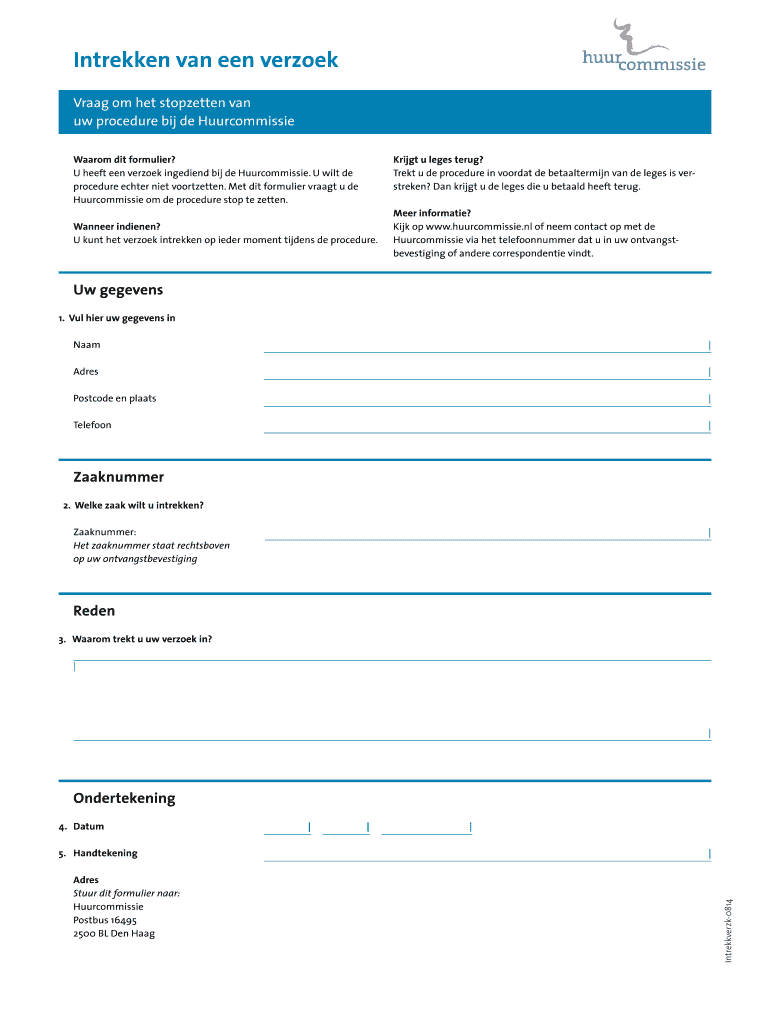 Intrekken van een verzoek

huurcommissie

Vraag om het stopzetten van uw procedure bij de Huurcommissie

Waarom dit formulier?
U heeft een verzoek ingediend bij de Huurcommissie. U wilt de procedure echter niet voortzetten. Met dit formulier vraagt u de Huurcommissie om de procedure stop te zetten.

Wanneer indienen?
U kunt het verzoek intrekken op ieder moment tijdens de procedure.

Krijgt u leges terug?
Trekt u de procedure in voordat de betaaltermijn van de leges is verstreken? Dan krijgt u de leges die u betaald heeft terug.

Meer informatie?
Kijk op www.huurcommissie.nl of neem contact op met de Huurcommissie via het telefoonnummer dat u in uw ontvangstbevestiging of andere correspondentie vindt.

Uw gegevens

1. Vul hier uw gegevens in

Naam

Adres

Postcode en plaats

Telefoon

Zaaknummer

2. Welke zaak wilt u intrekken?

Zaaknummer:
Het zaaknummer staat rechtsboven op uw ontvangstbevestiging

Reden

3. Waarom trekt u uw verzoek in?

Ondertekening

4. Datum

5. Handtekening

Adres
Stuur dit formulier naar:
Huurcommissie
Postbus 16495
2500 BL Den Haag

Intrekkverzk-0814